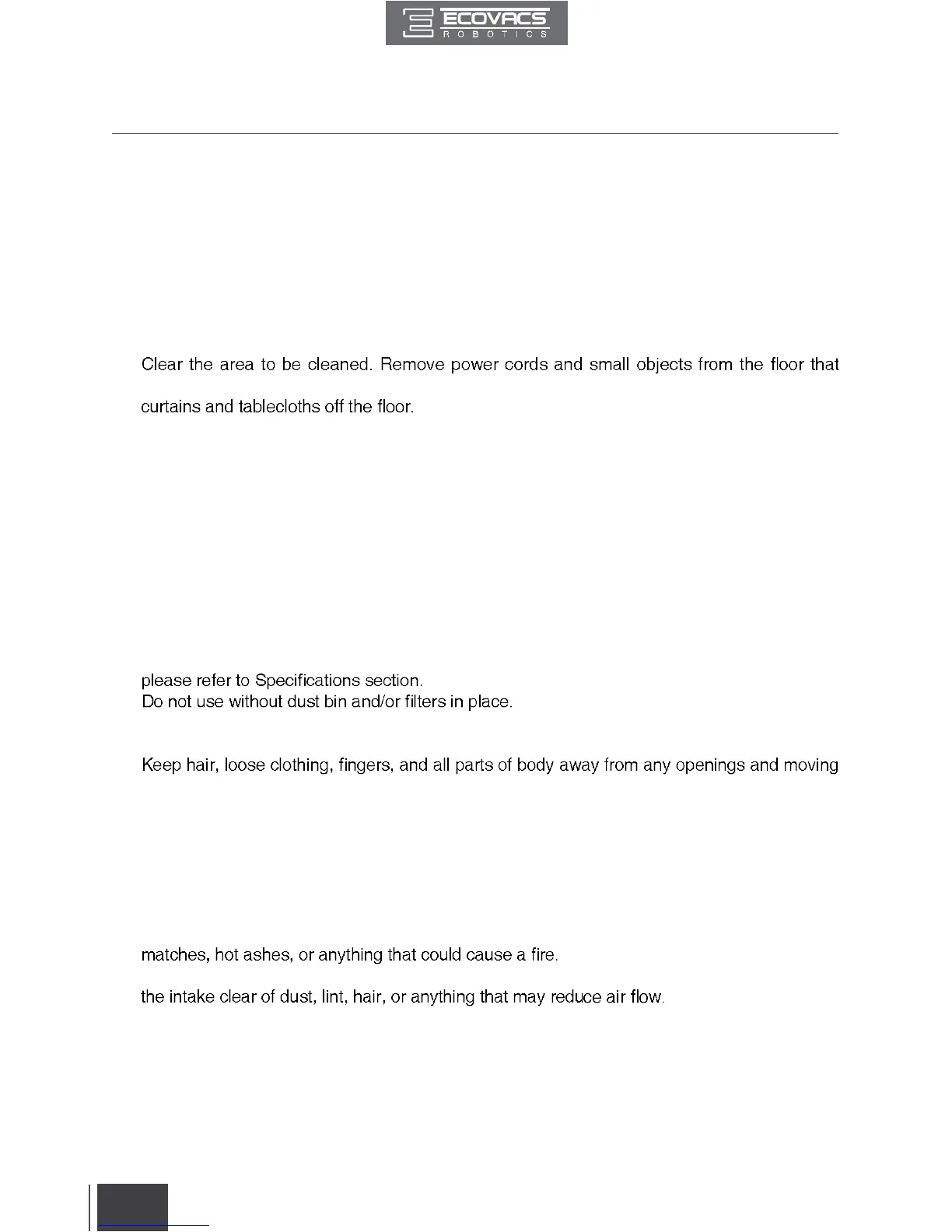 ECOVACS
ROBOTICS

Clear the area to be cleaned. Remove power cords and small objects from the floor that

curtains and tablecloths off the floor.

please refer to Specifications section.
Do not use without dust bin and/or filters in place.

Keep hair, loose clothing, fingers, and all parts of body away from any openings and moving

matches, hot ashes, or anything that could cause a fire.

the intake clear of dust, lint, hair, or anything that may reduce air flow.